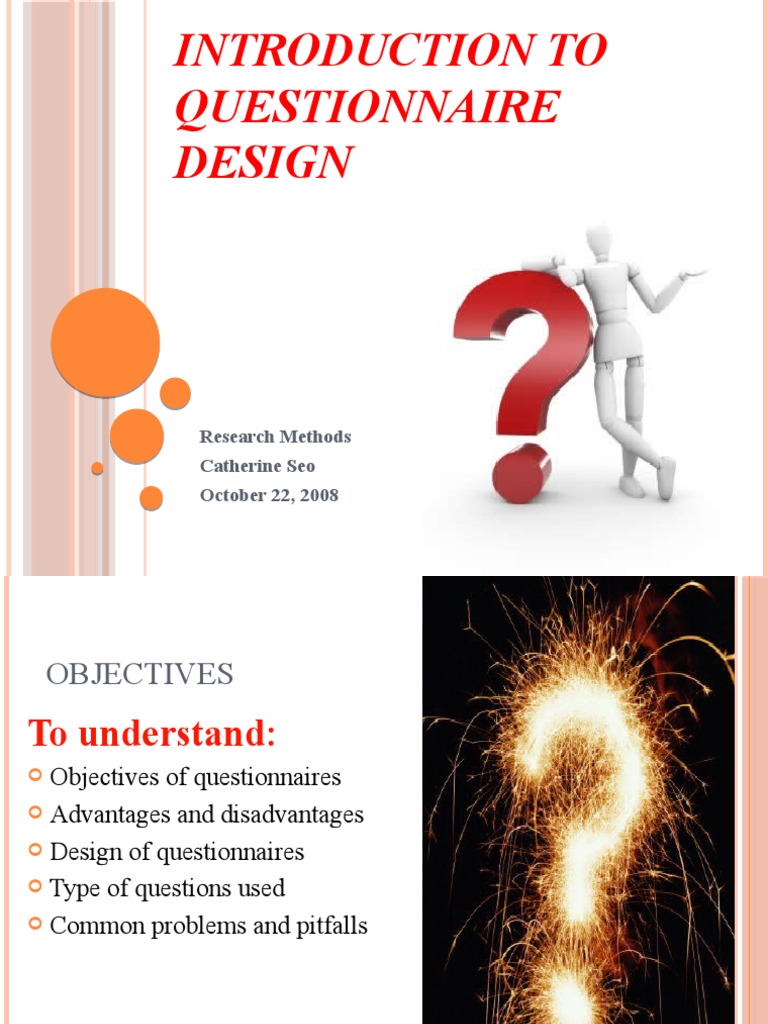 INTRODUCTION TO QUESTIONNAIRE DESIGN

Research Methods
Catherine Seo
October 22, 2008

OBJECTIVES

To understand:

• Objectives of questionnaires
• Advantages and disadvantages
• Design of questionnaires
• Type of questions used
• Common problems and pitfalls